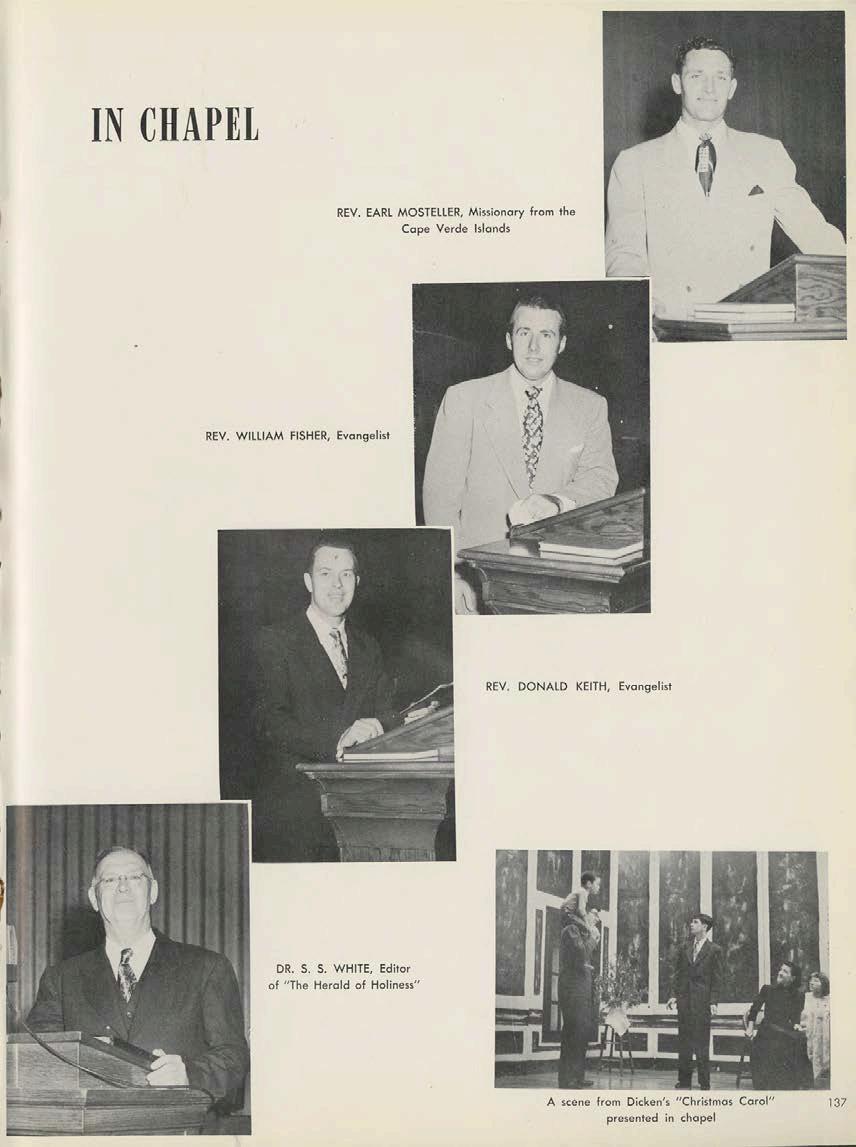 IN CHAPEL

REV. EARL MOSTELLER, Missionary from the Cape Verde Islands

REV. WILLIAM FISHER, Evangelist

REV. DONALD KEITH, Evangelist

DR. S. S. WHITE, Editor of "The Herald of Holiness"

A scene from Dicken's "Christmas Carol" presented in chapel

137